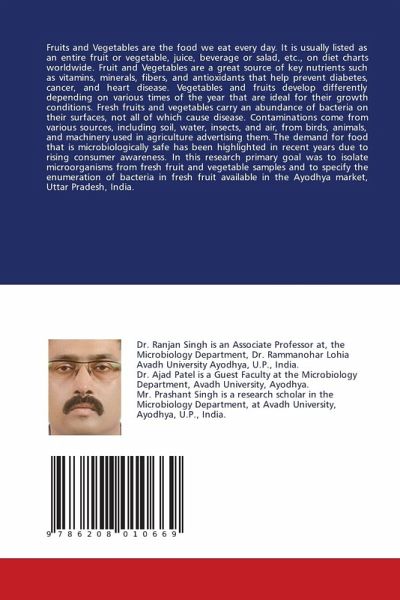 Fruits and Vegetables are the food we eat every day. It is usually listed as an entire fruit or vegetable, juice, beverage or salad, etc., on diet charts worldwide. Fruit and Vegetables are a great source of key nutrients such as vitamins, minerals, fibers, and antioxidants that help prevent diabetes, cancer, and heart disease. Vegetables and fruits develop differently depending on various times of the year that are ideal for their growth conditions. Fresh fruits and vegetables carry an abundance of bacteria on their surfaces, not all of which cause disease. Contaminations come from various sources, including soil, water, insects, and air, from birds, animals, and machinery used in agriculture advertising them. The demand for food that is microbiologically safe has been highlighted in recent years due to rising consumer awareness. In this research primary goal was to isolate microorganisms from fresh fruit and vegetable samples and to specify the enumeration of bacteria in fresh fruit available in the Ayodhya market, Uttar Pradesh, India.

Dr. Ranjan Singh is an Associate Professor at, the Microbiology Department, Dr. Rammanohar Lohia Avadh University Ayodhya, U.P., India.
Dr. Ajad Patel is a Guest Faculty at the Microbiology Department, Avadh University, Ayodhya.
Mr. Prashant Singh is a research scholar in the Microbiology Department, at Avadh University, Ayodhya, U.P., India.

9 786208 010669